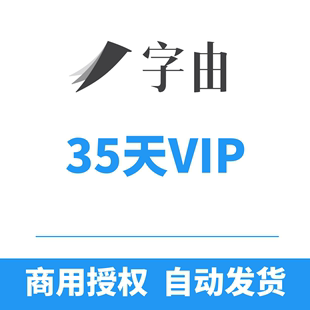 字由

35天VIP

商用授权 自动发货